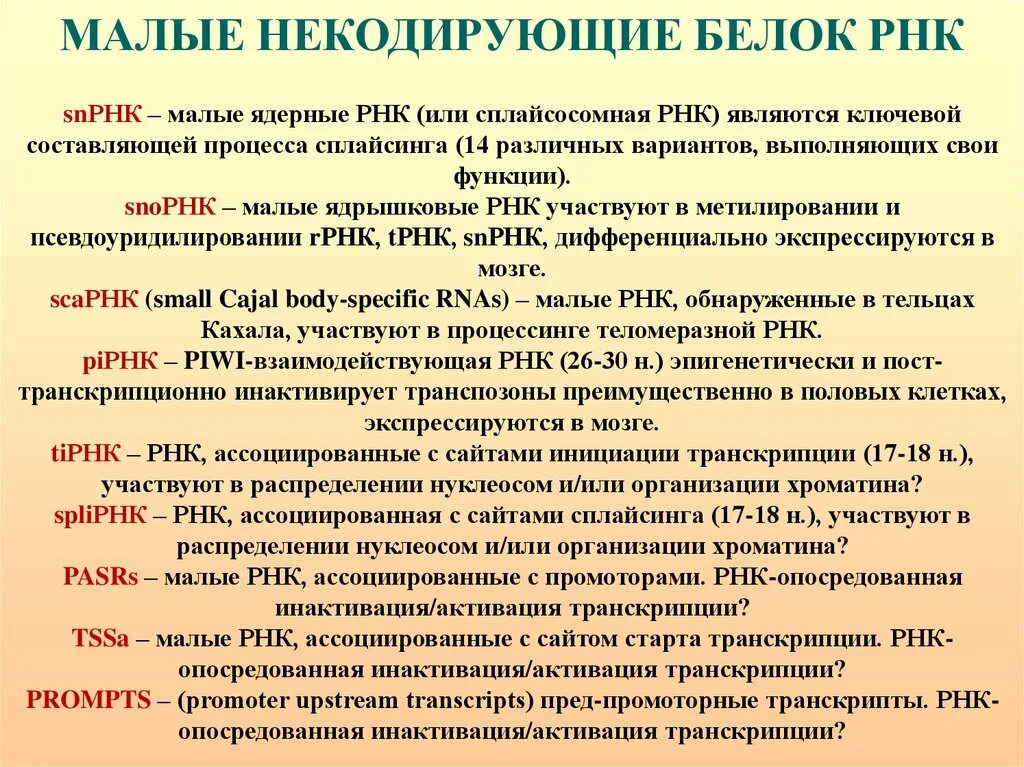 МАЛЫЕ НЕКОДИРУЮЩИЕ БЕЛОК РНК

snРНК – малые ядерные РНК (или сплайсосомная РНК) являются ключевой составляющей процесса сплайсинга (14 различных вариантов, выполняющих свои функции).

snoРНК – малые ядрышковые РНК участвуют в метилировании и псевдоуридилировании rРНК, tРНК, snРНК, дифференциально экспрессируются в мозге.

scaРНК (small Cajal body-specific RNAs) – малые РНК, обнаруженные в тельцах Кахала, участвуют в процессинге теломеразной РНК.

piРНК – PIWI-взаимодействующая РНК (26-30 н.) эпигенетически и пост-транскрипционно инактивирует транспозоны преимущественно в половых клетках, экспрессируются в мозге.

tiРНК – РНК, ассоциированные с сайтами инициации транскрипции (17-18 н.), участвуют в распределении нуклеосом и/или организации хроматина?

spliРНК – РНК, ассоциированная с сайтами сплайсинга (17-18 н.), участвуют в распределении нуклеосом и/или организации хроматина?

PASRs – малые РНК, ассоциированные с промоторами. РНК-опосредованная инактивация/активация транскрипции?

TSSa – малые РНК, ассоциированные с сайтом старта транскрипции. РНК-опосредованная инактивация/активация транскрипции?

PROMPTS – (promoter upstream transcripts) пред-промоторные транскрипты. РНК-опосредованная инактивация/активация транскрипции?